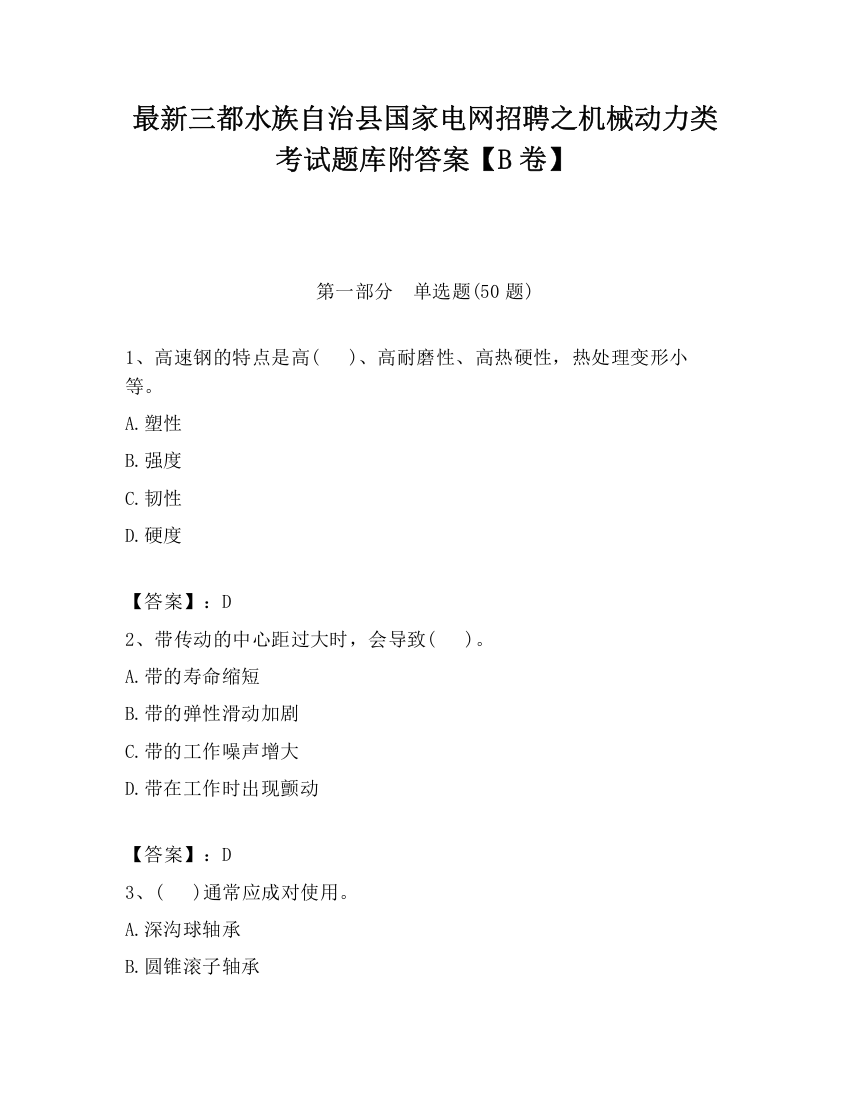 最新三都水族自治县国家电网招聘之机械动力类考试题库附答案【B卷】

第一部分　单选题(50题)

1、高速钢的特点是高(　　)、高耐磨性、高热硬性，热处理变形小等。

A.塑性

B.强度

C.韧性

D.硬度

【答案】：D

2、带传动的中心距过大时，会导致(　　)。

A.带的寿命缩短

B.带的弹性滑动加剧

C.带的工作噪声增大

D.带在工作时出现颤动

【答案】：D

3、(　　)通常应成对使用。

A.深沟球轴承

B.圆锥滚子轴承